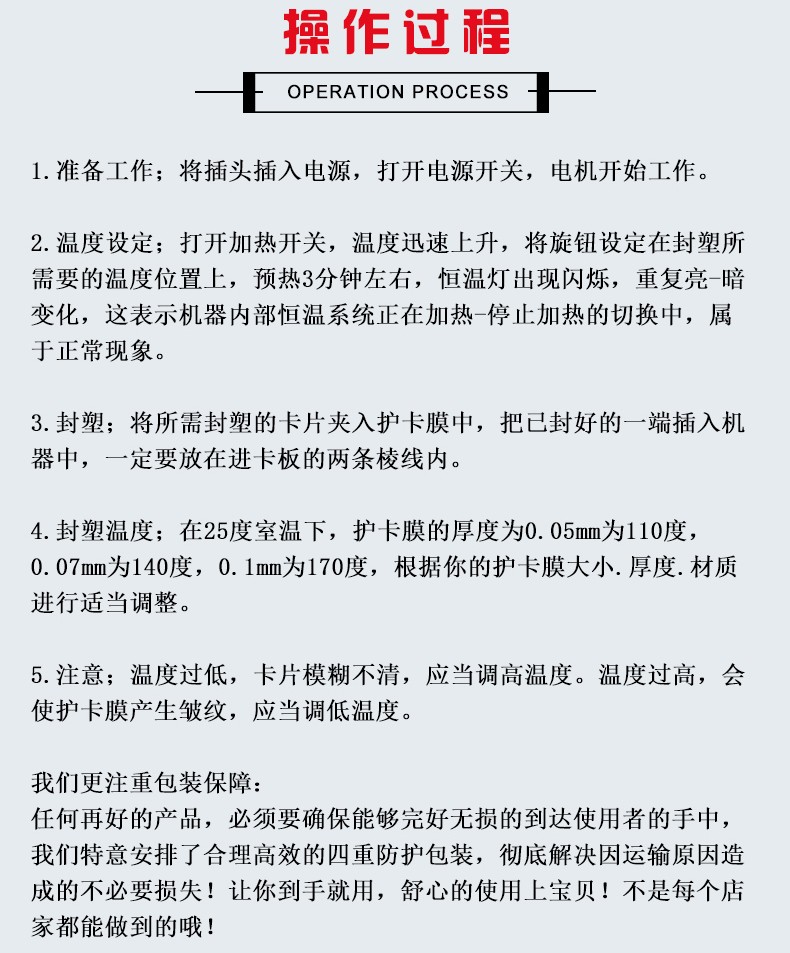 操作过程

OPERATION PROCESS

1.准备工作；将插头插入电源，打开电源开关，电机开始工作。

2.温度设定；打开加热开关，温度迅速上升，将旋钮设定在封塑所需要的温度位置上，预热3分钟左右，恒温灯出现闪烁，重复亮-暗变化，这表示机器内部恒温系统正在加热-停止加热的切换中，属于正常现象。

3.封塑；将所需封塑的卡片夹入护卡膜中，把已封好的一端插入机器中，一定要放在进卡板的两条棱线内。

4.封塑温度；在25度室温下，护卡膜的厚度为0.05mm为110度，0.07mm为140度，0.1mm为170度，根据你的护卡膜大小.厚度.材质进行适当调整。

5.注意；温度过低，卡片模糊不清，应当调高温度。温度过高，会使护卡膜产生皱纹，应当调低温度。

我们更注重包装保障：
任何再好的产品，必须要确保能够完好无损的到达使用者的手中，我们特意安排了合理高效的四重防护包装，彻底解决因运输原因造成的不必要损失！让你到手就用，舒心的使用上宝贝！不是每个店家都能做到的哦！